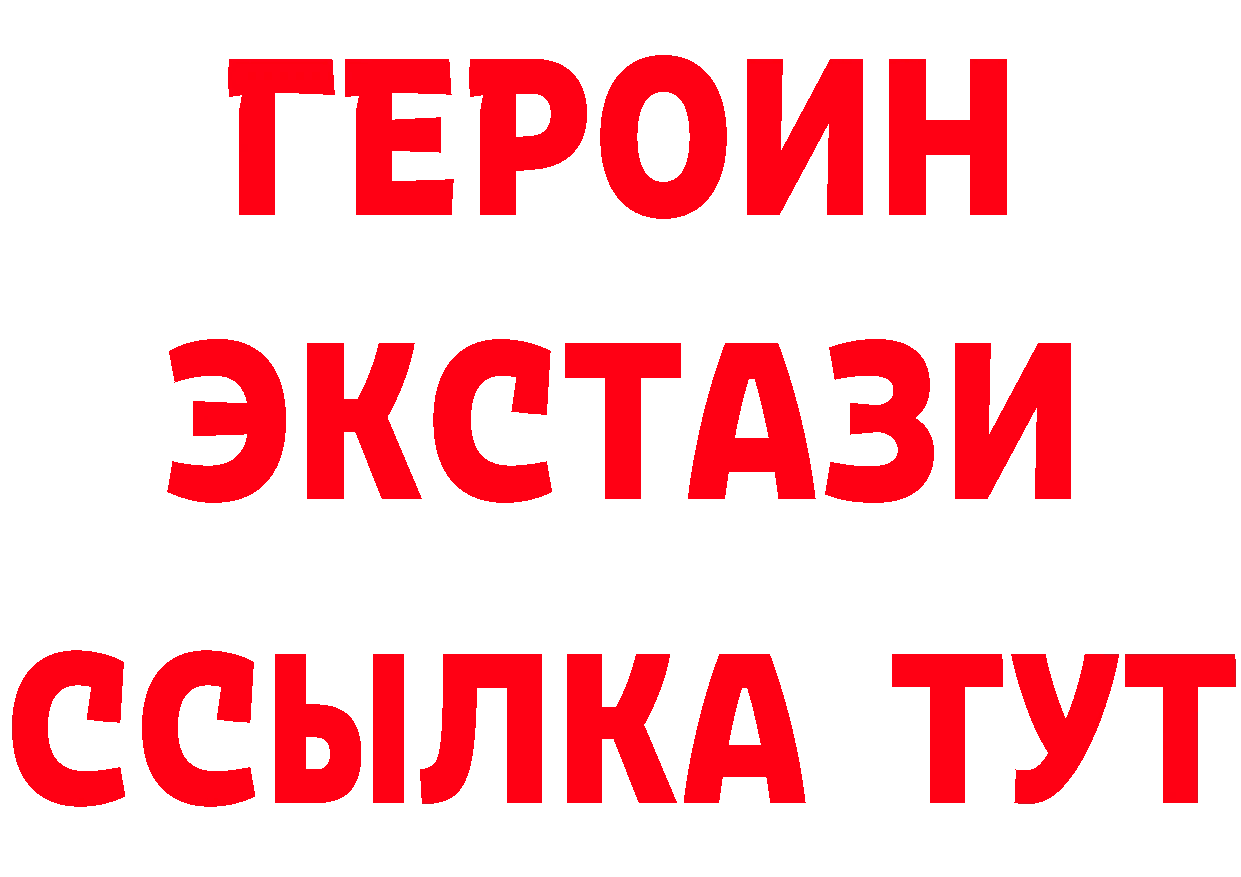 ГЕРОИН ЭКСТАЗИ ССЫЛКА ТУТ